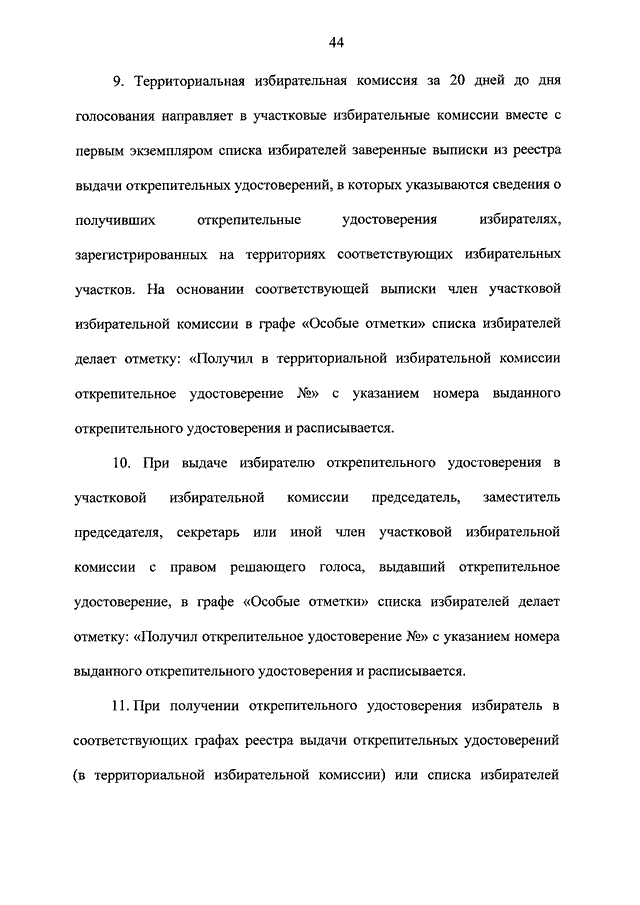 44

9. Территориальная избирательная комиссия за 20 дней до дня голосования направляет в участковые избирательные комиссии вместе с первым экземпляром списка избирателей заверенные выписки из реестра выдачи открепительных удостоверений, в которых указываются сведения о получивших открепительные удостоверения избирателях, зарегистрированных на территориях соответствующих избирательных участков. На основании соответствующей выписки член участковой избирательной комиссии в графе «Особые отметки» списка избирателей делает отметку: «Получил в территориальной избирательной комиссии открепительное удостоверение №» с указанием номера выданного открепительного удостоверения и расписывается.

10. При выдаче избирателю открепительного удостоверения в участковой избирательной комиссии председатель, заместитель председателя, секретарь или иной член участковой избирательной комиссии с правом решающего голоса, выдавший открепительное удостоверение, в графе «Особые отметки» списка избирателей делает отметку: «Получил открепительное удостоверение №» с указанием номера выданного открепительного удостоверения и расписывается.

11. При получении открепительного удостоверения избиратель в соответствующих графах реестра выдачи открепительных удостоверений (в территориальной избирательной комиссии) или списка избирателей